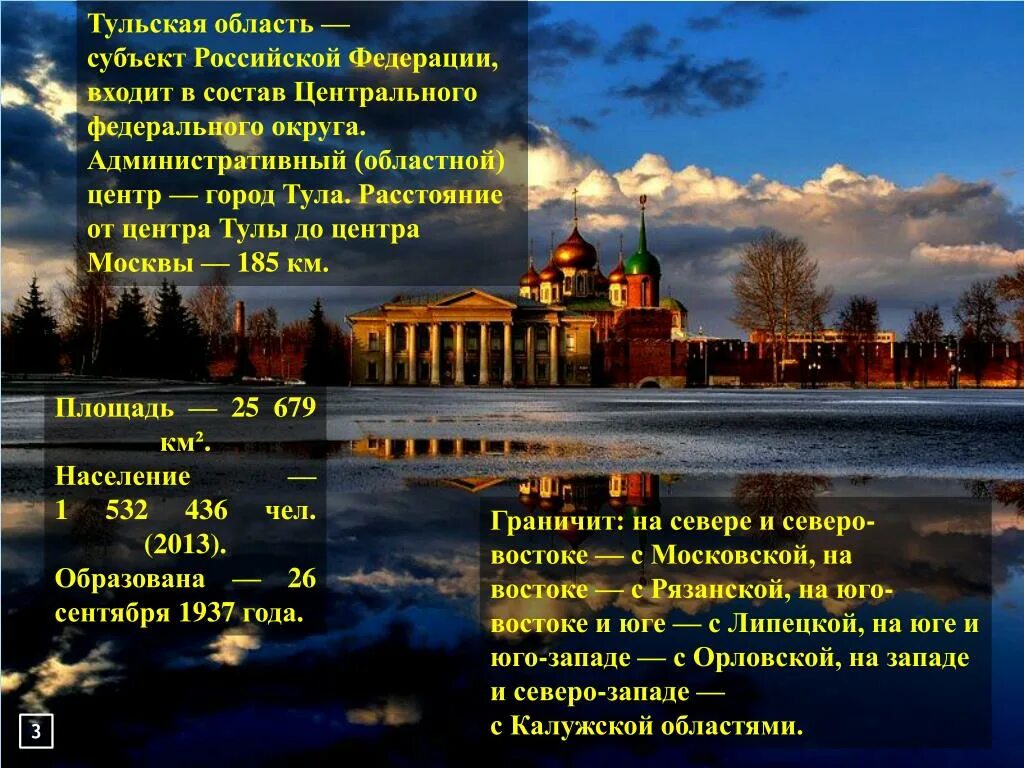 Тульская область — субъект Российской Федерации, входит в состав Центрального федерального округа. Административный (областной) центр — город Тула. Расстояние от центра Тулы до центра Москвы — 185 км.

Площадь — 25 679 км². Население — 1 532 436 чел. (2013). Образована — 26 сентября 1937 года.

Граничит: на севере и северо-востоке — с Московской, на востоке — с Рязанской, на юго-востоке и юге — с Липецкой, на юге и юго-западе — с Орловской, на западе и северо-западе — с Калужской областями.

3